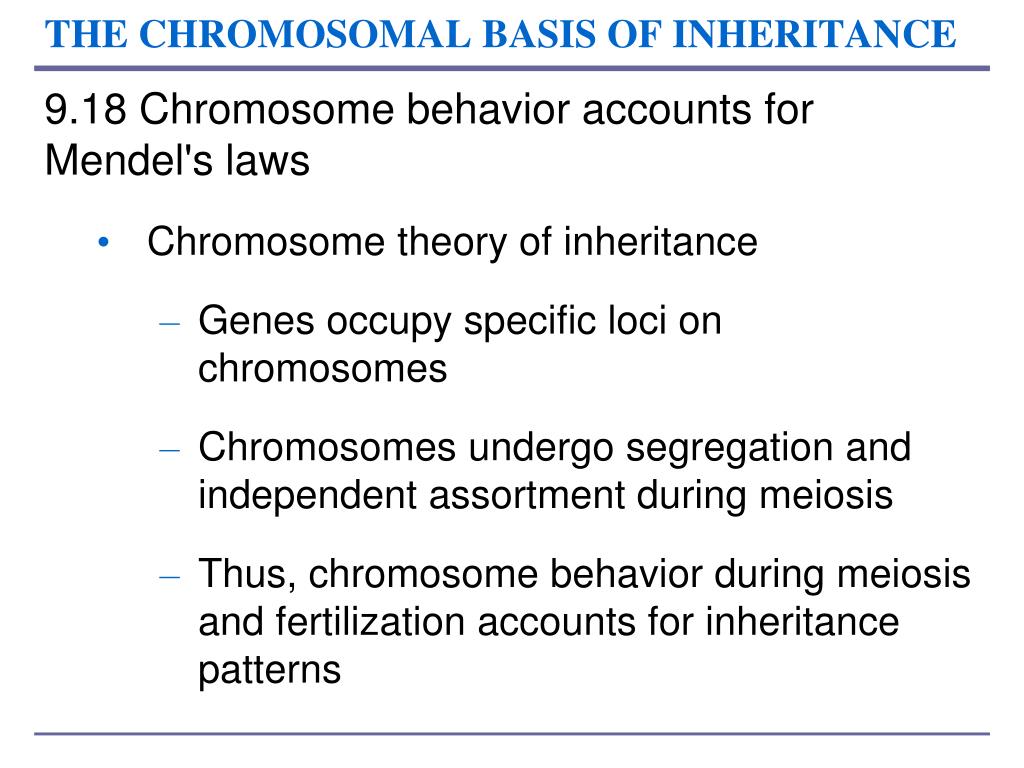 THE CHROMOSOMAL BASIS OF INHERITANCE

9.18 Chromosome behavior accounts for Mendel's laws

• Chromosome theory of inheritance

– Genes occupy specific loci on chromosomes

– Chromosomes undergo segregation and independent assortment during meiosis

– Thus, chromosome behavior during meiosis and fertilization accounts for inheritance patterns